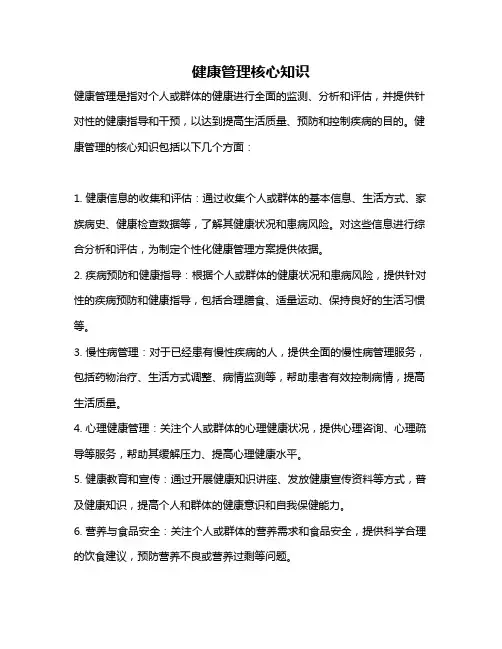 健康管理核心知识

健康管理是指对个人或群体的健康进行全面的监测、分析和评估，并提供针对性的健康指导和干预，以达到提高生活质量、预防和控制疾病的目的。健康管理的核心知识包括以下几个方面：

1. 健康信息的收集和评估：通过收集个人或群体的基本信息、生活方式、家族病史、健康检查数据等，了解其健康状况和患病风险。对这些信息进行综合分析和评估，为制定个性化健康管理方案提供依据。

2. 疾病预防和健康指导：根据个人或群体的健康状况和患病风险，提供针对性的疾病预防和健康指导，包括合理膳食、适量运动、保持良好的生活习惯等。

3. 慢性病管理：对于已经患有慢性疾病的人，提供全面的慢性病管理服务，包括药物治疗、生活方式调整、病情监测等，帮助患者有效控制病情，提高生活质量。

4. 心理健康管理：关注个人或群体的心理健康状况，提供心理咨询、心理疏导等服务，帮助其缓解压力、提高心理健康水平。

5. 健康教育和宣传：通过开展健康知识讲座、发放健康宣传资料等方式，普及健康知识，提高个人和群体的健康意识和自我保健能力。

6. 营养与食品安全：关注个人或群体的营养需求和食品安全，提供科学合理的饮食建议，预防营养不良或营养过剩等问题。